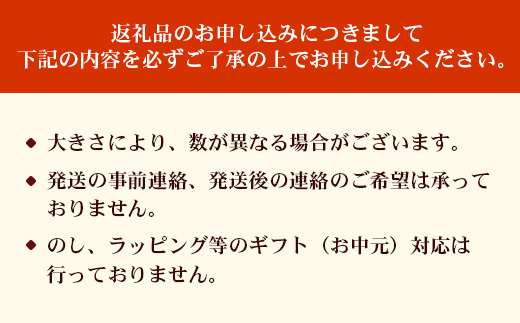 返礼品のお申し込みにつきまして
下記の内容を必ずご了承の上でお申し込みください。

◆ 大きさにより、数が異なる場合がございます。

◆ 発送の事前連絡、発送後の連絡のご希望は承っておりません。

◆ のし、ラッピング等のギフト（お中元）対応は行っておりません。